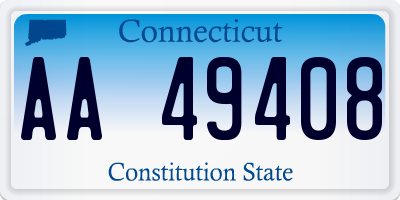 Connecticut

AA 49408

Constitution State